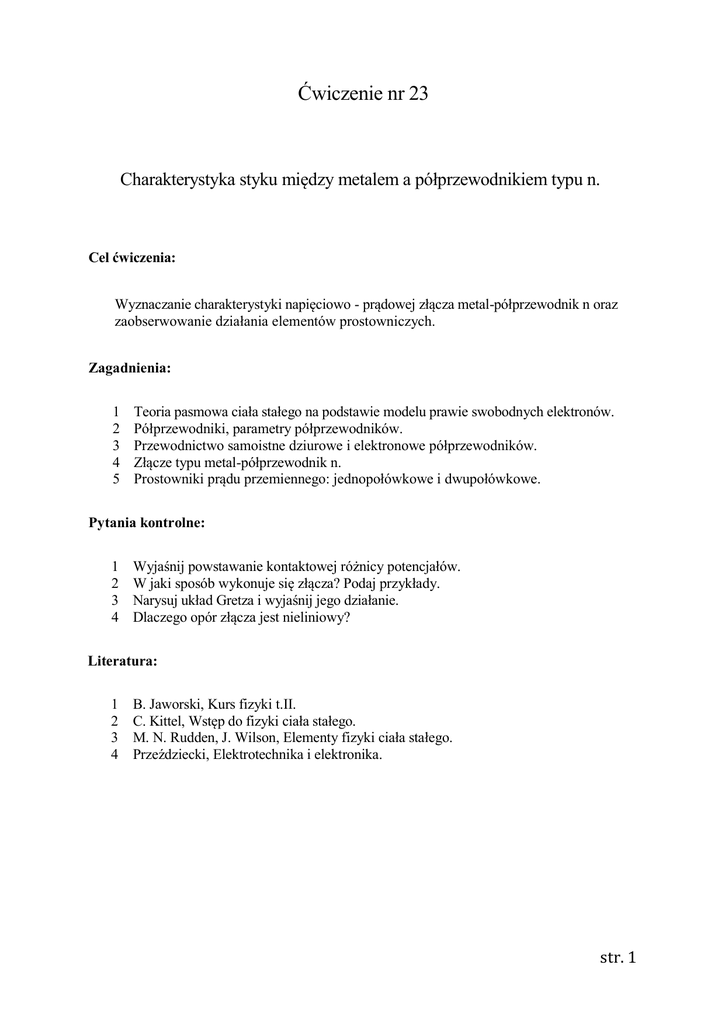 Ćwiczenie nr 23

Charakterystyka styku między metalem a półprzewodnikiem typu n.

Cel ćwiczenia:

Wyznaczanie charakterystyki napięciowo - prądowej złącza metal-półprzewodnik n oraz zaobserwowanie działania elementów prostowniczych.

Zagadnienia:

1 Teoria pasmowa ciała stałego na podstawie modelu prawie swobodnych elektronów.
2 Półprzewodniki, parametry półprzewodników.
3 Przewodnictwo samoistne dziurowe i elektronowe półprzewodników.
4 Złącze typu metal-półprzewodnik n.
5 Prostowniki prądu przemiennego: jednopołówkowe i dwupołówkowe.

Pytania kontrolne:

1 Wyjaśnij powstawanie kontaktowej różnicy potencjałów.
2 W jaki sposób wykonuje się złącza? Podaj przykłady.
3 Narysuj układ Gretza i wyjaśnij jego działanie.
4 Dlaczego opór złącza jest nieliniowy?

Literatura:

1 B. Jaworski, Kurs fizyki t.II.
2 C. Kittel, Wstęp do fizyki ciała stałego.
3 M. N. Rudden, J. Wilson, Elementy fizyki ciała stałego.
4 Przeździecki, Elektrotechnika i elektronika.

str. 1